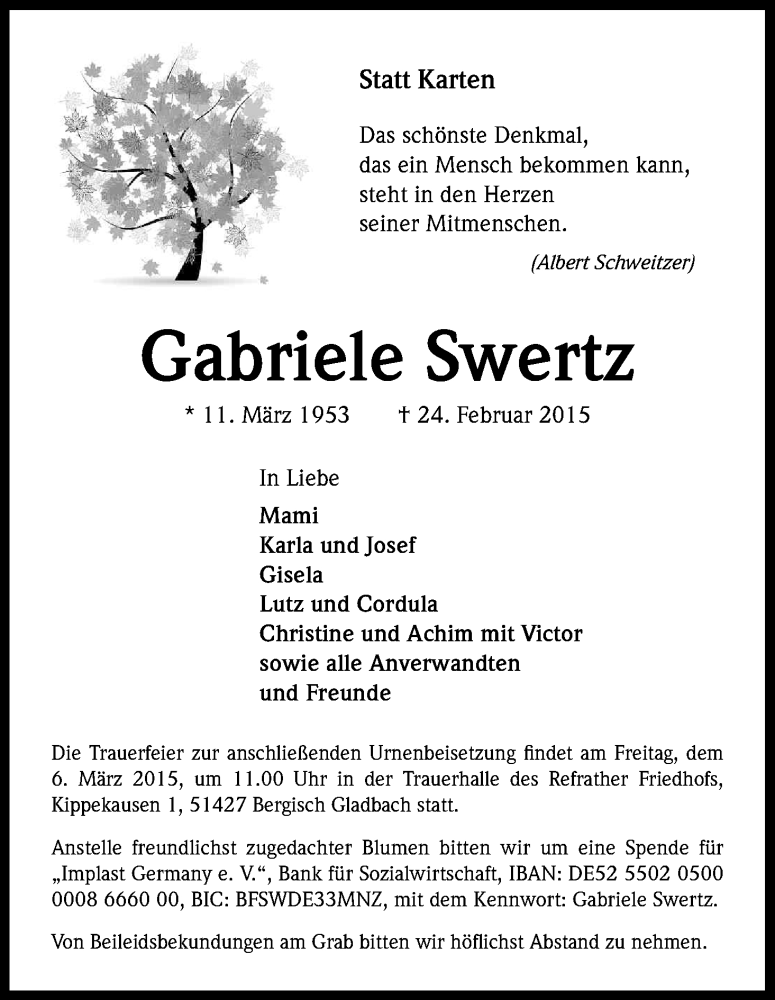 Statt Karten

Das schönste Denkmal,
das ein Mensch bekommen kann,
steht in den Herzen
seiner Mitmenschen.

(Albert Schweitzer)

Gabriele Swertz

* 11. März 1953 † 24. Februar 2015

In Liebe

Mami
Karla und Josef
Gisela
Lutz und Cordula
Christine und Achim mit Victor
sowie alle Anverwandten
und Freunde

Die Trauerfeier zur anschließenden Urnenbeisetzung findet am Freitag, dem 6. März 2015, um 11.00 Uhr in der Trauerhalle des Refrather Friedhofs, Kippekausen 1, 51427 Bergisch Gladbach statt.

Anstelle freundlichst zugedachter Blumen bitten wir um eine Spende für „Implast Germany e. V.“, Bank für Sozialwirtschaft, IBAN: DE52 5502 0500 0008 6660 00, BIC: BFSWDE33MNZ, mit dem Kennwort: Gabriele Swertz.

Von Beileidsbekundungen am Grab bitten wir höflichst Abstand zu nehmen.